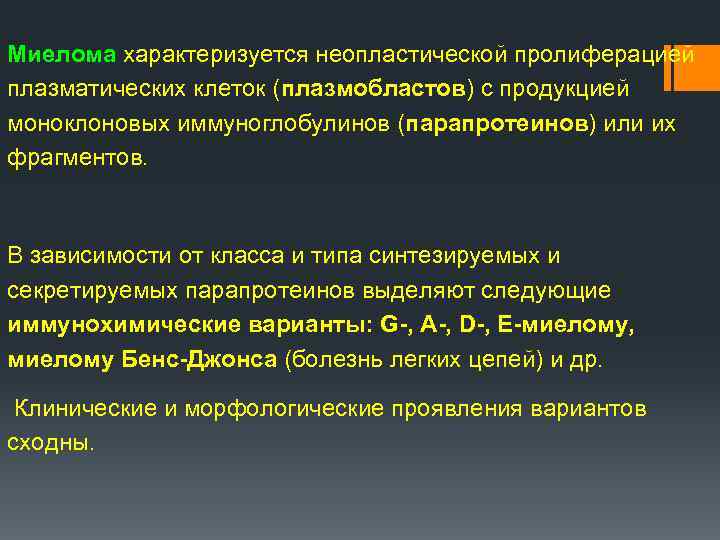 Миелома характеризуется неопластической пролиферацией плазматических клеток (плазмобластов) с продукцией моноклоновых иммуноглобулинов (парапротеинов) или их фрагментов.

В зависимости от класса и типа синтезируемых и секретируемых парапротеинов выделяют следующие иммунохимические варианты: G-, A-, D-, E-миелому, миелому Бенс-Джонса (болезнь легких цепей) и др.

Клинические и морфологические проявления вариантов сходны.